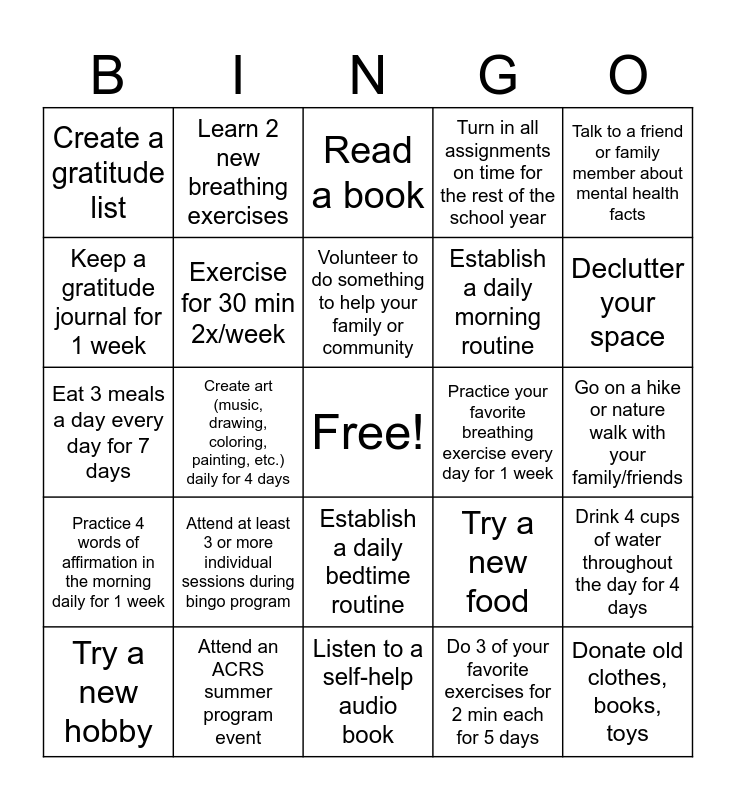 | B | I | N | G | O |
|---|---|---|---|---|
| Create a gratitude list | Learn 2 new breathing exercises | Read a book | Turn in all assignments on time for the rest of the school year | Talk to a friend or family member about mental health facts |
| Keep a gratitude journal for 1 week | Exercise for 30 min 2x/week | Volunteer to do something to help your family or community | Establish a daily morning routine | Declutter your space |
| Eat 3 meals a day every day for 7 days | Create art (music, drawing, coloring, painting, etc.) daily for 4 days | Free! | Practice your favorite breathing exercise every day for 1 week | Go on a hike or nature walk with your family/friends |
| Practice 4 words of affirmation in the morning daily for 1 week | Attend at least 3 or more individual sessions during bingo program | Establish a daily bedtime routine | Try a new food | Drink 4 cups of water throughout the day for 4 days |
| Try a new hobby | Attend an ACRS summer program event | Listen to a self-help audio book | Do 3 of your favorite exercises for 2 min each for 5 days | Donate old clothes, books, toys |